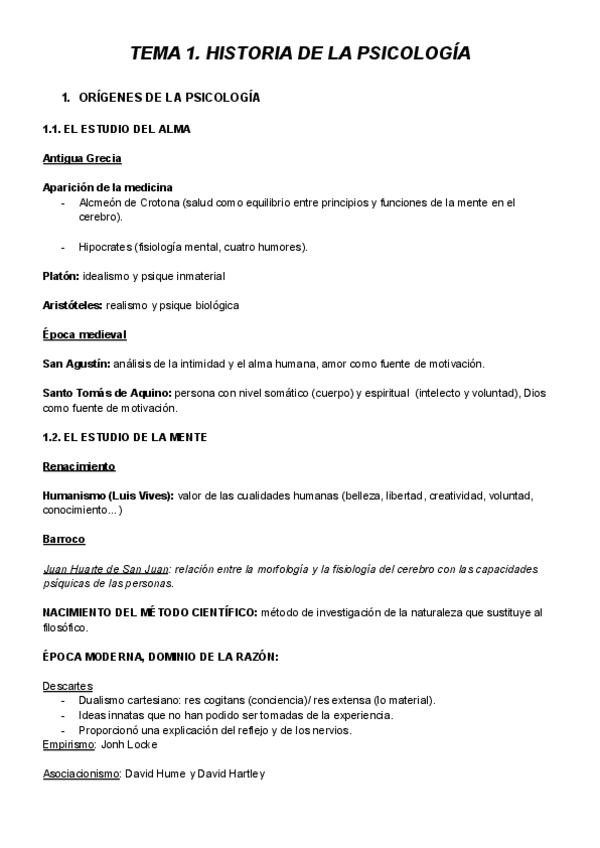 TEMA 1. HISTORIA DE LA PSICOLOGÍA

1. ORÍGENES DE LA PSICOLOGÍA

1.1. EL ESTUDIO DEL ALMA

Antigua Grecia

Aparición de la medicina
- Alcmeón de Crotona (salud como equilibrio entre principios y funciones de la mente en el cerebro).

- Hipocrates (fisiología mental, cuatro humores).

Platón: idealismo y psique inmaterial

Aristóteles: realismo y psique biológica

Época medieval

San Agustín: análisis de la intimidad y el alma humana, amor como fuente de motivación.

Santo Tomás de Aquino: persona con nivel somático (cuerpo) y espiritual (intelecto y voluntad), Dios como fuente de motivación.

1.2. EL ESTUDIO DE LA MENTE

Renacimiento

Humanismo (Luis Vives): valor de las cualidades humanas (belleza, libertad, creatividad, voluntad, conocimiento...)

Barroco

Juan Huarte de San Juan: relación entre la morfología y la fisiología del cerebro con las capacidades psíquicas de las personas.

NACIMIENTO DEL MÉTODO CIENTÍFICO: método de investigación de la naturaleza que sustituye al filosófico.

ÉPOCA MODERNA, DOMINIO DE LA RAZÓN:

Descartes
- Dualismo cartesiano: res cogitans (conciencia)/ res extensa (lo material).
- Ideas innatas que no han podido ser tomadas de la experiencia.
- Proporcionó una explicación del reflejo y de los nervios.
Empirismo: Jonh Locke

Asociacionismo: David Hume y David Hartley